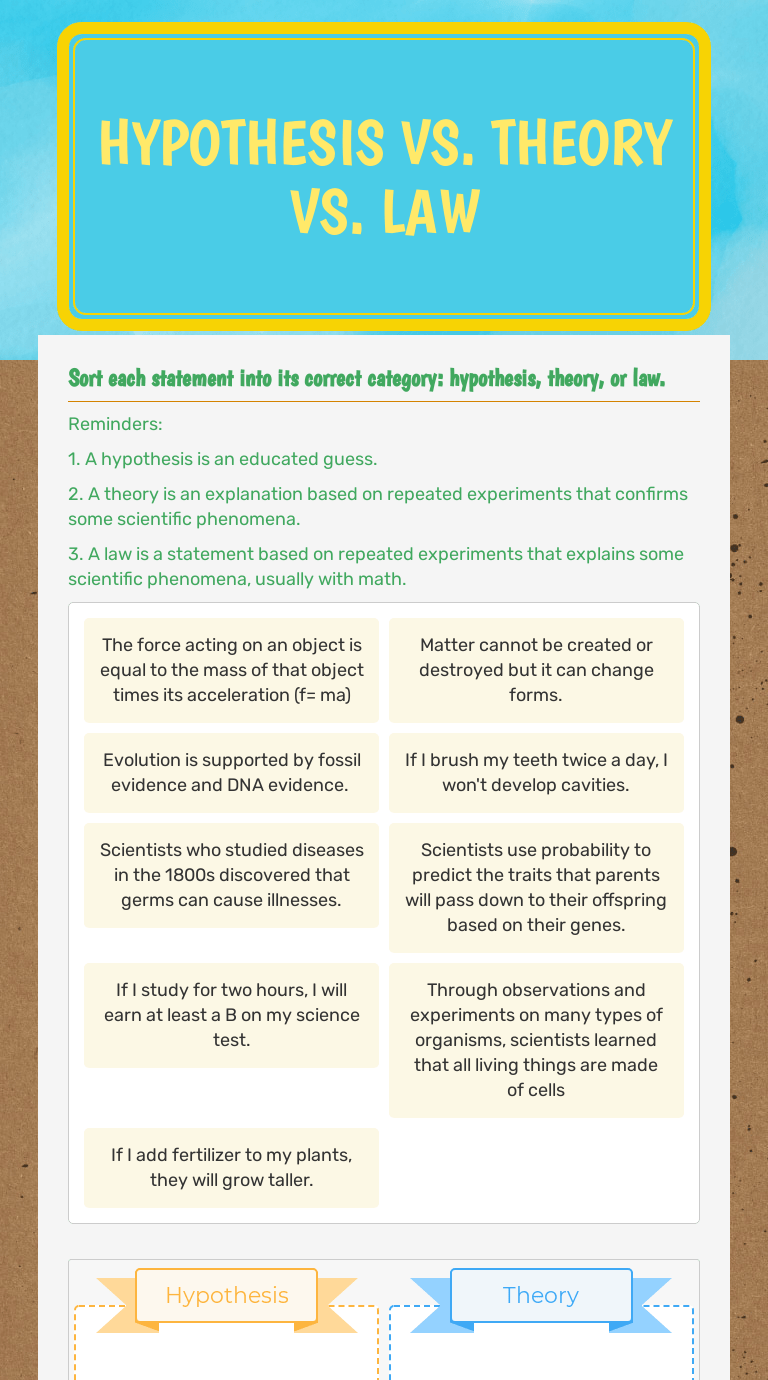 HYPOTHESIS VS. THEORY VS. LAW

Sort each statement into its correct category: hypothesis, theory, or law.

Reminders:

1. A hypothesis is an educated guess.

2. A theory is an explanation based on repeated experiments that confirms some scientific phenomena.

3. A law is a statement based on repeated experiments that explains some scientific phenomena, usually with math.

The force acting on an object is equal to the mass of that object times its acceleration (f= ma)

Matter cannot be created or destroyed but it can change forms.

Evolution is supported by fossil evidence and DNA evidence.

If I brush my teeth twice a day, I won't develop cavities.

Scientists who studied diseases in the 1800s discovered that germs can cause illnesses.

Scientists use probability to predict the traits that parents will pass down to their offspring based on their genes.

If I study for two hours, I will earn at least a B on my science test.

Through observations and experiments on many types of organisms, scientists learned that all living things are made of cells

If I add fertilizer to my plants, they will grow taller.

Hypothesis

Theory